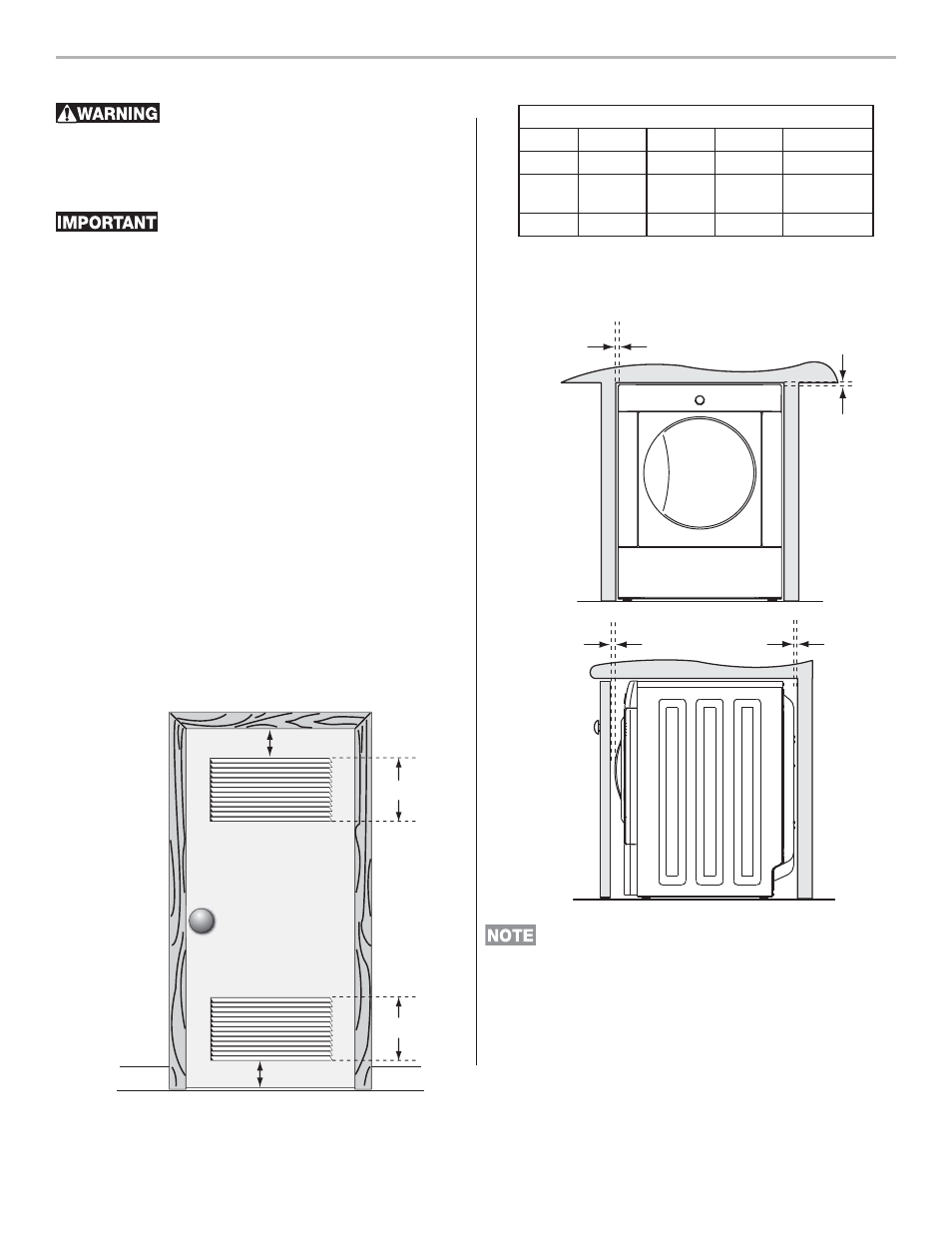 WARNING

IMPORTANT

NOTE